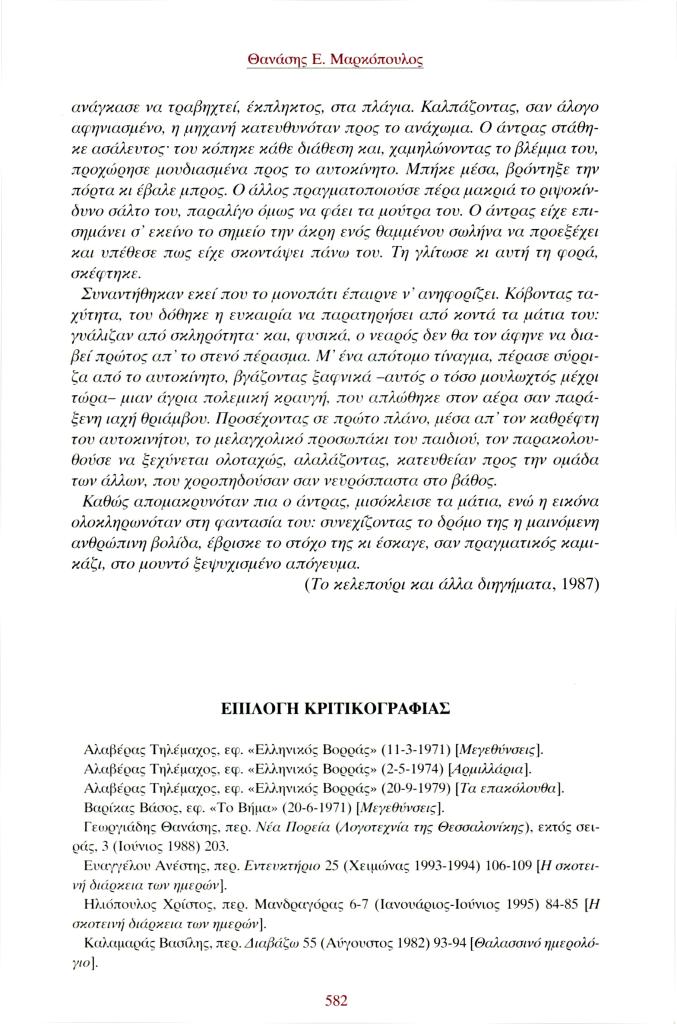 Θανάσης Ε. Μαρκόπουλος

ανάγκασε να τραβηχτεί, έκπληκτος, στα πλάγια. Καλπάζοντας, σαν άλογο αφηνιασμένο, η μηχανή κατευθυνόταν προς το ανάχωμα. Ο άντρας στάθηκε ασάλευτος· του κόπηκε κάθε διάθεση και, χαμηλώνοντας το βλέμμα του, προχώρησε μουδιασμένα προς το αυτοκίνητο. Μπήκε μέσα, βρόντηξε την πόρτα κι έβαλε μπρος. Ο άλλος πραγματοποιούσε πέρα μακριά το ριψοκίνδυνο σάλτο του, παραλίγο όμως να φάει τα μούτρα του. Ο άντρας είχε επισημάνει σ' εκείνο το σημείο την άκρη ενός θαμμένου σωλήνα να προεξέχει και υπέθεσε πως είχε σκοντάψει πάνω του. Τη γλίτωσε κι αυτή τη φορά, σκέφτηκε.

Συναντήθηκαν εκεί που το μονοπάτι έπαιρνε ν' ανηφορίζει. Κόβοντας ταχύτητα, του δόθηκε η ευκαιρία να παρατηρήσει από κοντά τα μάτια του: γυάλιζαν από σκληρότητα· και, φυσικά, ο νεαρός δεν θα τον άφηνε να διαβεί πρώτος απ' το στενό πέρασμα. Μ' ένα απότομο τίναγμα, πέρασε σύρριζα από το αυτοκίνητο, βγάζοντας ξαφνικά –αυτός ο τόσο μουλωχτός μέχρι τώρα– μιαν άγρια πολεμική κραυγή, που απλώθηκε στον αέρα σαν παράξενη ιαχή θριάμβου. Προσέχοντας σε πρώτο πλάνο, μέσα απ' τον καθρέφτη του αυτοκινήτου, το μελαγχολικό προσωπάκι του παιδιού, τον παρακολουθούσε να ξεχύνεται ολοταχώς, αλαλάζοντας, κατευθείαν προς την ομάδα των άλλων, που χοροπηδούσαν σαν νευρόσπαστα στο βάθος.

Καθώς απομακρυνόταν πια ο άντρας, μισόκλεισε τα μάτια, ενώ η εικόνα ολοκληρωνόταν στη φαντασία του: συνεχίζοντας το δρόμο της η μαινόμενη ανθρώπινη βολίδα, έβρισκε το στόχο της κι έσκαγε, σαν πραγματικός καμικάζι, στο μουντό ξεψυχισμένο απόγευμα.

(Το κελεπούρι και άλλα διηγήματα, 1987)

ΕΠΙΛΟΓΗ ΚΡΙΤΙΚΟΓΡΑΦΙΑΣ

Αλαβέρας Τηλέμαχος, εφ. «Ελληνικός Βορράς» (11-3-1971) [Μεγεθύνσεις].

Αλαβέρας Τηλέμαχος, εφ. «Ελληνικός Βορράς» (2-5-1974) [Αρμιλλάρια].

Αλαβέρας Τηλέμαχος, εφ. «Ελληνικός Βορράς» (20-9-1979) [Τα επακόλουθα].

Βαρίκας Βάσος, εφ. «Το Βήμα» (20-6-1971) [Μεγεθύνσεις].

Γεωργιάδης Θανάσης, περ. Νέα Πορεία (Λογοτεχνία της Θεσσαλονίκης), εκτός σειράς, 3 (Ιούνιος 1988) 203.

Ευαγγέλου Ανέστης, περ. Εντευκτήριο 25 (Χειμώνας 1993-1994) 106-109 [Η σκοτεινή διάρκεια των ημερών].

Ηλιόπουλος Χρίστος, περ. Μανδραγόρας 6-7 (Ιανουάριος-Ιούνιος 1995) 84-85 [Η σκοτεινή διάρκεια των ημερών].

Καλαμαράς Βασίλης, περ. Διαβάζω 55 (Αύγουστος 1982) 93-94 [Θαλασσινό ημερολόγιο].

582